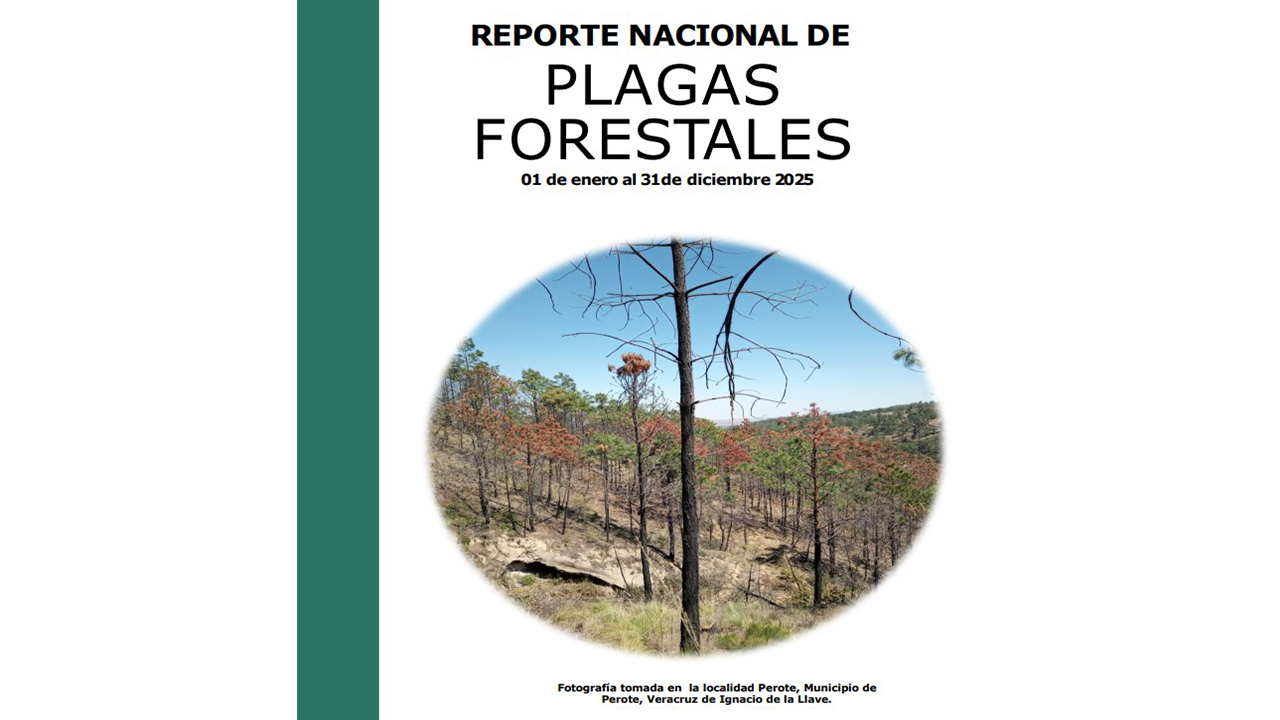 REPORTE NACIONAL DE

PLAGAS FORESTALES

01 de enero al 31de diciembre 2025

Fotografía tomada en la localidad Perote, Municipio de Perote, Veracruz de Ignacio de la Llave.